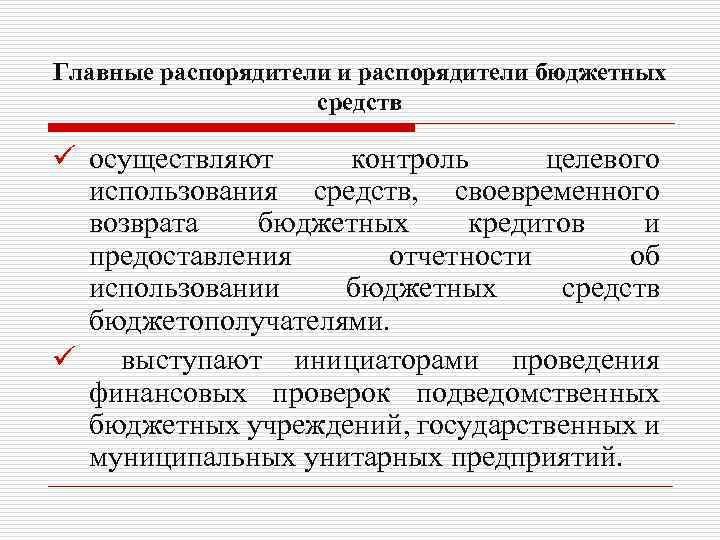 Главные распорядители и распорядители бюджетных средств

✓ осуществляют контроль целевого использования средств, своевременного возврата бюджетных кредитов и предоставления отчетности об использовании бюджетных средств бюджетополучателями.

✓ выступают инициаторами проведения финансовых проверок подведомственных бюджетных учреждений, государственных и муниципальных унитарных предприятий.